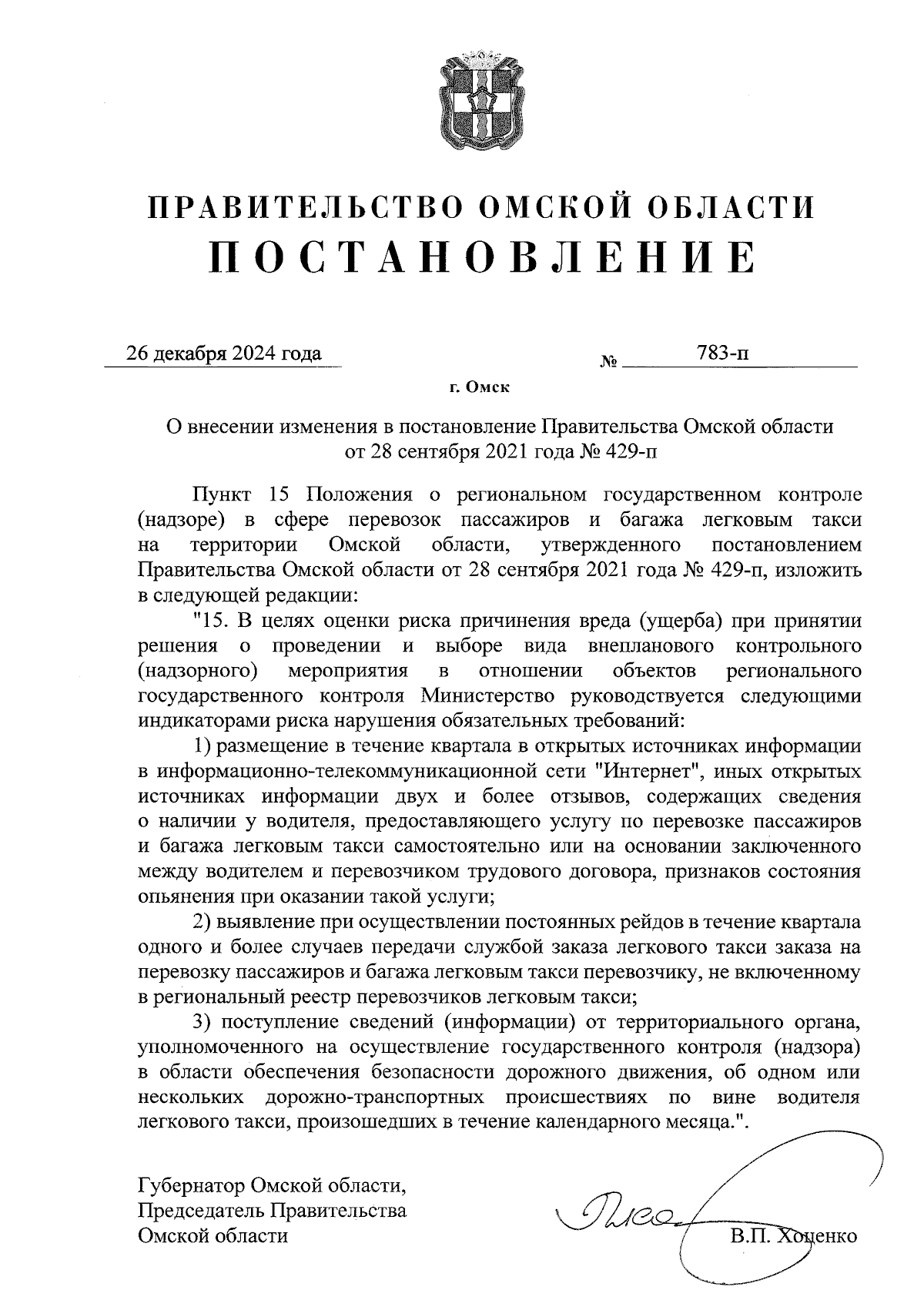 ПРАВИТЕЛЬСТВО ОМСКОЙ ОБЛАСТИ
ПОСТАНОВЛЕНИЕ

26 декабря 2024 года № 783-п

г. Омск

О внесении изменения в постановление Правительства Омской области от 28 сентября 2021 года № 429-п

Пункт 15 Положения о региональном государственном контроле (надзоре) в сфере перевозок пассажиров и багажа легковым такси на территории Омской области, утвержденного постановлением Правительства Омской области от 28 сентября 2021 года № 429-п, изложить в следующей редакции:

"15. В целях оценки риска причинения вреда (ущерба) при принятии решения о проведении и выборе вида внепланового контрольного (надзорного) мероприятия в отношении объектов регионального государственного контроля Министерство руководствуется следующими индикаторами риска нарушения обязательных требований:

1) размещение в течение квартала в открытых источниках информации в информационно-телекоммуникационной сети "Интернет", иных открытых источниках информации двух и более отзывов, содержащих сведения о наличии у водителя, предоставляющего услугу по перевозке пассажиров и багажа легковым такси самостоятельно или на основании заключенного между водителем и перевозчиком трудового договора, признаков состояния опьянения при оказании такой услуги;

2) выявление при осуществлении постоянных рейдов в течение квартала одного и более случаев передачи службой заказа легкового такси заказа на перевозку пассажиров и багажа легковым такси перевозчику, не включенному в региональный реестр перевозчиков легковым такси;

3) поступление сведений (информации) от территориального органа, уполномоченного на осуществление государственного контроля (надзора) в области обеспечения безопасности дорожного движения, об одном или нескольких дорожно-транспортных происшествиях по вине водителя легкового такси, произошедших в течение календарного месяца.".

Губернатор Омской области,
Председатель Правительства
Омской области В.П. Хоценко